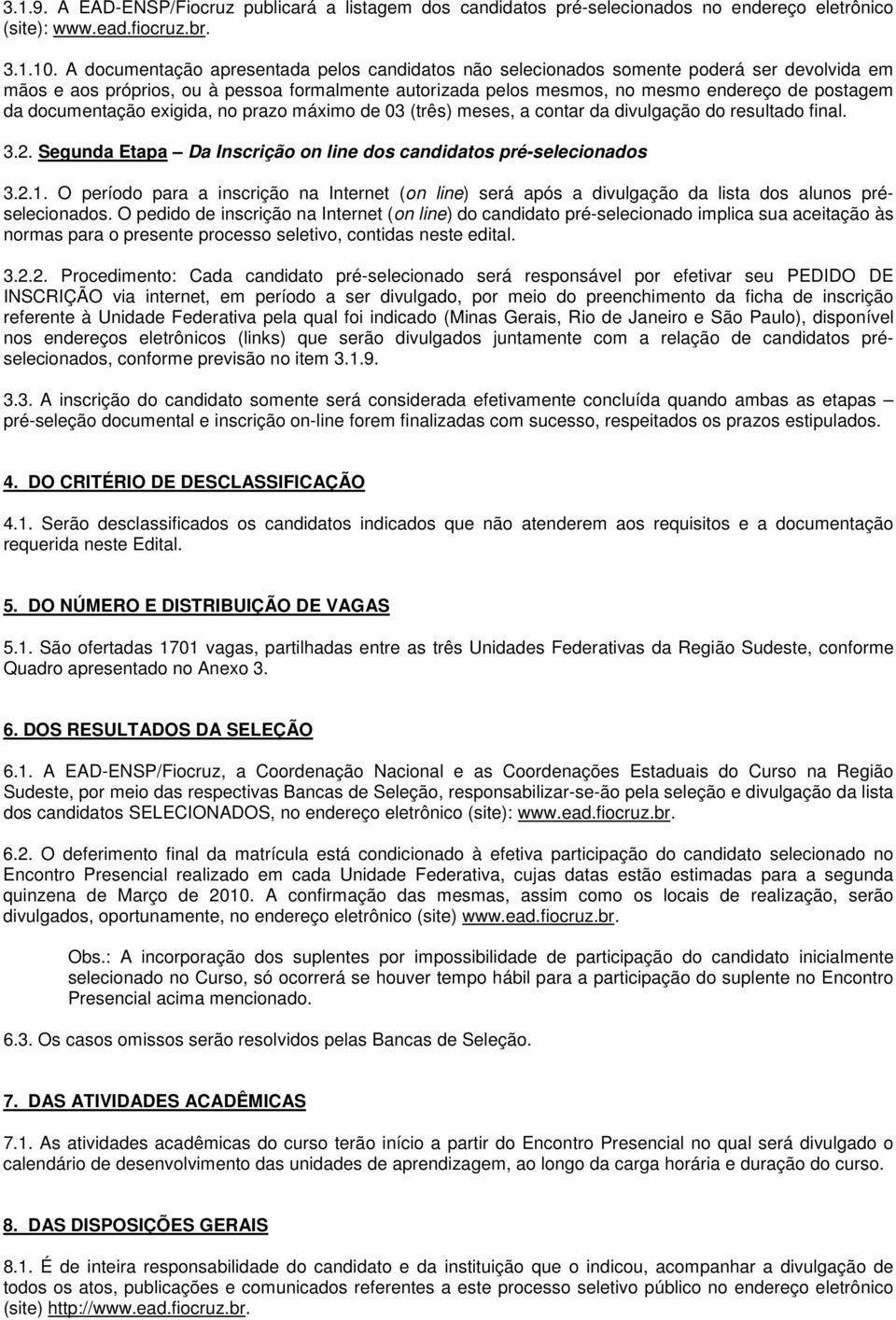 3.1.9. A EAD-ENSP/Fiocruz publicará a listagem dos candidatos pré-selecionados no endereço eletrônico (site): www.ead.fiocruz.br.

3.1.10. A documentação apresentada pelos candidatos não selecionados somente poderá ser devolvida em mãos e aos próprios, ou à pessoa formalmente autorizada pelos mesmos, no mesmo endereço de postagem da documentação exigida, no prazo máximo de 03 (três) meses, a contar da divulgação do resultado final.

3.2. Segunda Etapa – Da Inscrição on line dos candidatos pré-selecionados

3.2.1. O período para a inscrição na Internet (on line) será após a divulgação da lista dos alunos pré-selecionados. O pedido de inscrição na Internet (on line) do candidato pré-selecionado implica sua aceitação às normas para o presente processo seletivo, contidas neste edital.

3.2.2. Procedimento: Cada candidato pré-selecionado será responsável por efetivar seu PEDIDO DE INSCRIÇÃO via internet, em período a ser divulgado, por meio do preenchimento da ficha de inscrição referente à Unidade Federativa pela qual foi indicado (Minas Gerais, Rio de Janeiro e São Paulo), disponível nos endereços eletrônicos (links) que serão divulgados juntamente com a relação de candidatos pré-selecionados, conforme previsão no item 3.1.9.

3.3. A inscrição do candidato somente será considerada efetivamente concluída quando ambas as etapas – pré-seleção documental e inscrição on-line forem finalizadas com sucesso, respeitados os prazos estipulados.

4. DO CRITÉRIO DE DESCLASSIFICAÇÃO

4.1. Serão desclassificados os candidatos indicados que não atenderem aos requisitos e a documentação requerida neste Edital.

5. DO NÚMERO E DISTRIBUIÇÃO DE VAGAS

5.1. São ofertadas 1701 vagas, partilhadas entre as três Unidades Federativas da Região Sudeste, conforme Quadro apresentado no Anexo 3.

6. DOS RESULTADOS DA SELEÇÃO

6.1. A EAD-ENSP/Fiocruz, a Coordenação Nacional e as Coordenações Estaduais do Curso na Região Sudeste, por meio das respectivas Bancas de Seleção, responsabilizar-se-ão pela seleção e divulgação da lista dos candidatos SELECIONADOS, no endereço eletrônico (site): www.ead.fiocruz.br.

6.2. O deferimento final da matrícula está condicionado à efetiva participação do candidato selecionado no Encontro Presencial realizado em cada Unidade Federativa, cujas datas estão estimadas para a segunda quinzena de Março de 2010. A confirmação das mesmas, assim como os locais de realização, serão divulgados, oportunamente, no endereço eletrônico (site) www.ead.fiocruz.br.

Obs.: A incorporação dos suplentes por impossibilidade de participação do candidato inicialmente selecionado no Curso, só ocorrerá se houver tempo hábil para a participação do suplente no Encontro Presencial acima mencionado.

6.3. Os casos omissos serão resolvidos pelas Bancas de Seleção.

7. DAS ATIVIDADES ACADÊMICAS

7.1. As atividades acadêmicas do curso terão início a partir do Encontro Presencial no qual será divulgado o calendário de desenvolvimento das unidades de aprendizagem, ao longo da carga horária e duração do curso.

8. DAS DISPOSIÇÕES GERAIS

8.1. É de inteira responsabilidade do candidato e da instituição que o indicou, acompanhar a divulgação de todos os atos, publicações e comunicados referentes a este processo seletivo público no endereço eletrônico (site) http://www.ead.fiocruz.br.